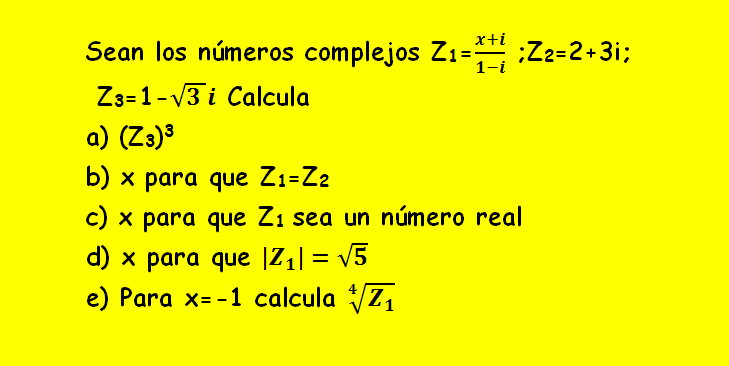 Sean los números complejos $Z_1=\frac{x+i}{1-i}$ ;$Z_2=2+3i$;

$Z_3=1-\sqrt{3}\,i$ Calcula

a) $(Z_3)^3$

b) x para que $Z_1=Z_2$

c) x para que $Z_1$ sea un número real

d) x para que $|Z_1|=\sqrt{5}$

e) Para x=-1 calcula $\sqrt[4]{Z_1}$